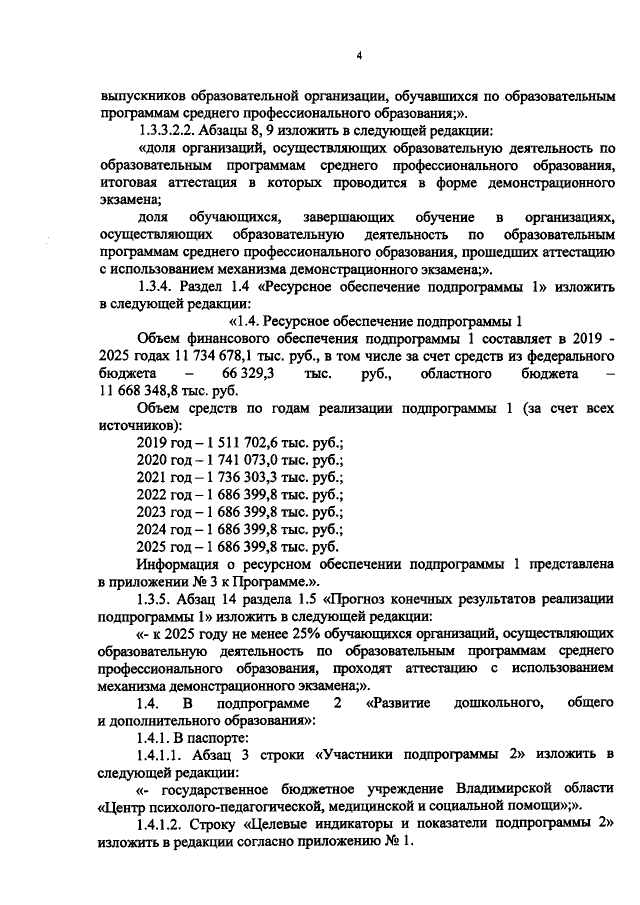 4

выпускников образовательной организации, обучавшихся по образовательным программам среднего профессионального образования;».

1.3.3.2.2. Абзацы 8, 9 изложить в следующей редакции:

«доля организаций, осуществляющих образовательную деятельность по образовательным программам среднего профессионального образования, итоговая аттестация в которых проводится в форме демонстрационного экзамена;

доля обучающихся, завершающих обучение в организациях, осуществляющих образовательную деятельность по образовательным программам среднего профессионального образования, прошедших аттестацию с использованием механизма демонстрационного экзамена;».

1.3.4. Раздел 1.4 «Ресурсное обеспечение подпрограммы 1» изложить в следующей редакции:

«1.4. Ресурсное обеспечение подпрограммы 1

Объем финансового обеспечения подпрограммы 1 составляет в 2019 - 2025 годах 11 734 678,1 тыс. руб., в том числе за счет средств из федерального бюджета – 66 329,3 тыс. руб., областного бюджета – 11 668 348,8 тыс. руб.

Объем средств по годам реализации подпрограммы 1 (за счет всех источников):

2019 год – 1 511 702,6 тыс. руб.;
2020 год – 1 741 073,0 тыс. руб.;
2021 год – 1 736 303,3 тыс. руб.;
2022 год – 1 686 399,8 тыс. руб.;
2023 год – 1 686 399,8 тыс. руб.;
2024 год – 1 686 399,8 тыс. руб.;
2025 год – 1 686 399,8 тыс. руб.

Информация о ресурсном обеспечении подпрограммы 1 представлена в приложении № 3 к Программе.».

1.3.5. Абзац 14 раздела 1.5 «Прогноз конечных результатов реализации подпрограммы 1» изложить в следующей редакции:

«- к 2025 году не менее 25% обучающихся организаций, осуществляющих образовательную деятельность по образовательным программам среднего профессионального образования, проходят аттестацию с использованием механизма демонстрационного экзамена;».

1.4. В подпрограмме 2 «Развитие дошкольного, общего и дополнительного образования»:

1.4.1. В паспорте:

1.4.1.1. Абзац 3 строки «Участники подпрограммы 2» изложить в следующей редакции:

«- государственное бюджетное учреждение Владимирской области «Центр психолого-педагогической, медицинской и социальной помощи»;».

1.4.1.2. Строку «Целевые индикаторы и показатели подпрограммы 2» изложить в редакции согласно приложению № 1.